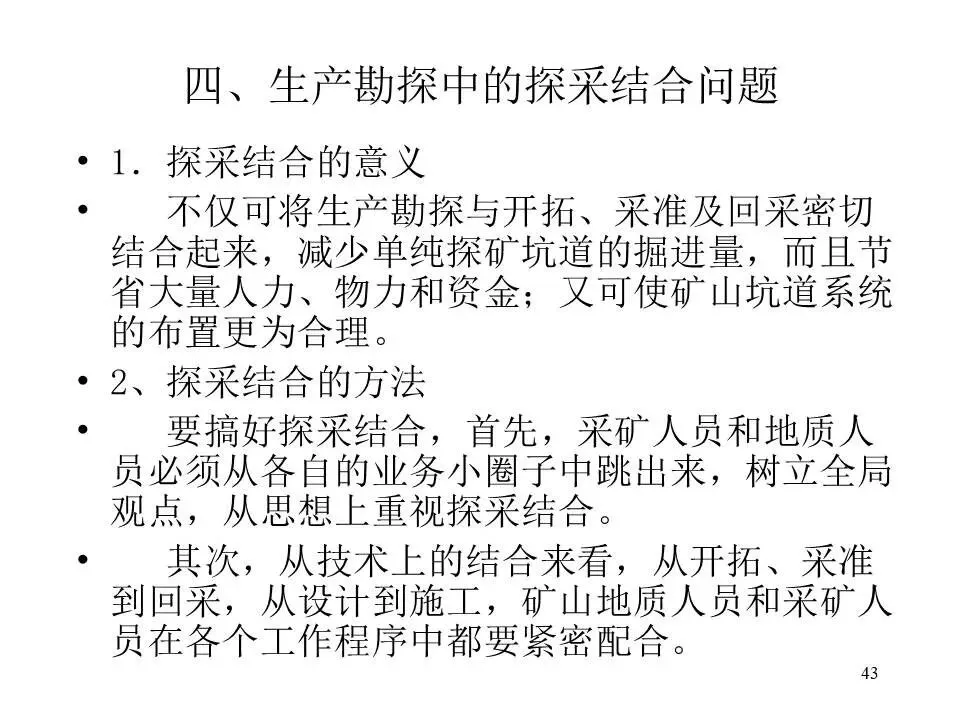 四、生产勘探中的探采结合问题

• 1．探采结合的意义

• 不仅可将生产勘探与开拓、采准及回采密切结合起来，减少单纯探矿坑道的掘进量，而且节省大量人力、物力和资金；又可使矿山坑道系统的布置更为合理。

• 2、探采结合的方法

• 要搞好探采结合，首先，采矿人员和地质人员必须从各自的业务小圈子中跳出来，树立全局观点，从思想上重视探采结合。

• 其次，从技术上的结合来看，从开拓、采准到回采，从设计到施工，矿山地质人员和采矿人员在各个工作程序中都要紧密配合。

43